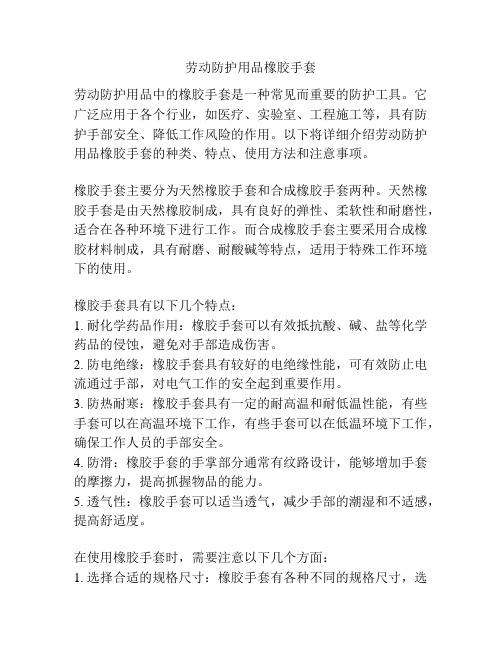 劳动防护用品橡胶手套

劳动防护用品中的橡胶手套是一种常见而重要的防护工具。它广泛应用于各个行业，如医疗、实验室、工程施工等，具有防护手部安全、降低工作风险的作用。以下将详细介绍劳动防护用品橡胶手套的种类、特点、使用方法和注意事项。

橡胶手套主要分为天然橡胶手套和合成橡胶手套两种。天然橡胶手套是由天然橡胶制成，具有良好的弹性、柔软性和耐磨性，适合在各种环境下进行工作。而合成橡胶手套主要采用合成橡胶材料制成，具有耐磨、耐酸碱等特点，适用于特殊工作环境下的使用。

橡胶手套具有以下几个特点：
1. 耐化学药品作用：橡胶手套可以有效抵抗酸、碱、盐等化学药品的侵蚀，避免对手部造成伤害。
2. 防电绝缘：橡胶手套具有较好的电绝缘性能，可有效防止电流通过手部，对电气工作的安全起到重要作用。
3. 防热耐寒：橡胶手套具有一定的耐高温和耐低温性能，有些手套可以在高温环境下工作，有些手套可以在低温环境下工作，确保工作人员的手部安全。
4. 防滑：橡胶手套的手掌部分通常有纹路设计，能够增加手套的摩擦力，提高抓握物品的能力。
5. 透气性：橡胶手套可以适当透气，减少手部的潮湿和不适感，提高舒适度。

在使用橡胶手套时，需要注意以下几个方面：
1. 选择合适的规格尺寸：橡胶手套有各种不同的规格尺寸，选